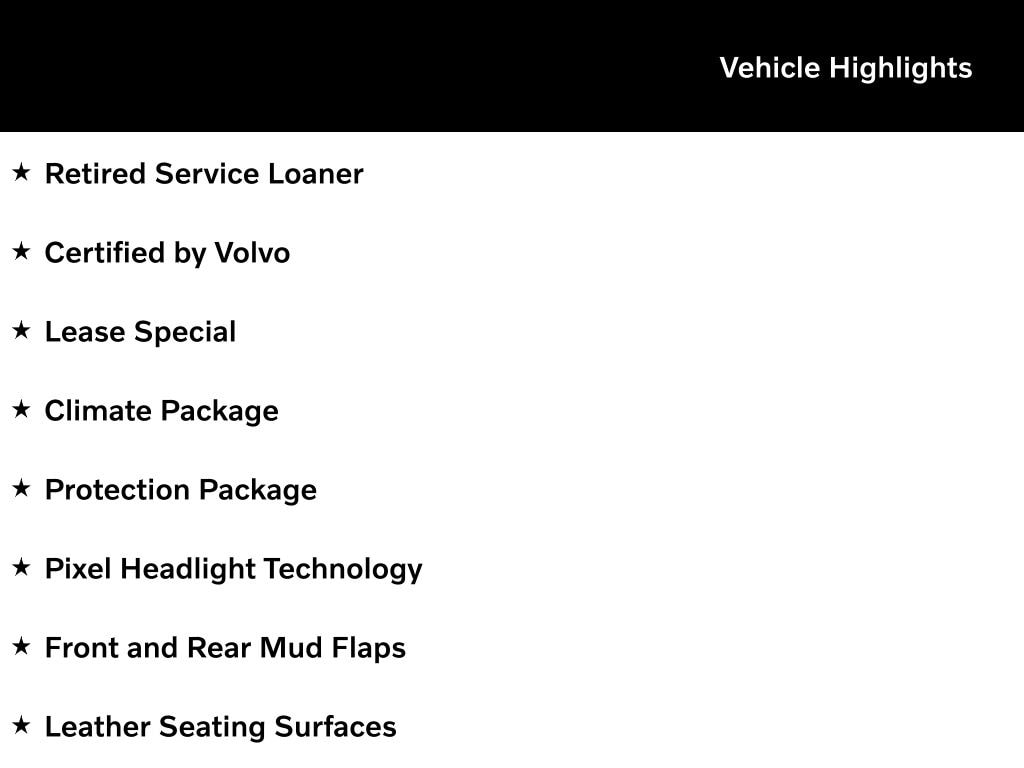 Vehicle Highlights

★ Retired Service Loaner

★ Certified by Volvo

★ Lease Special

★ Climate Package

★ Protection Package

★ Pixel Headlight Technology

★ Front and Rear Mud Flaps

★ Leather Seating Surfaces